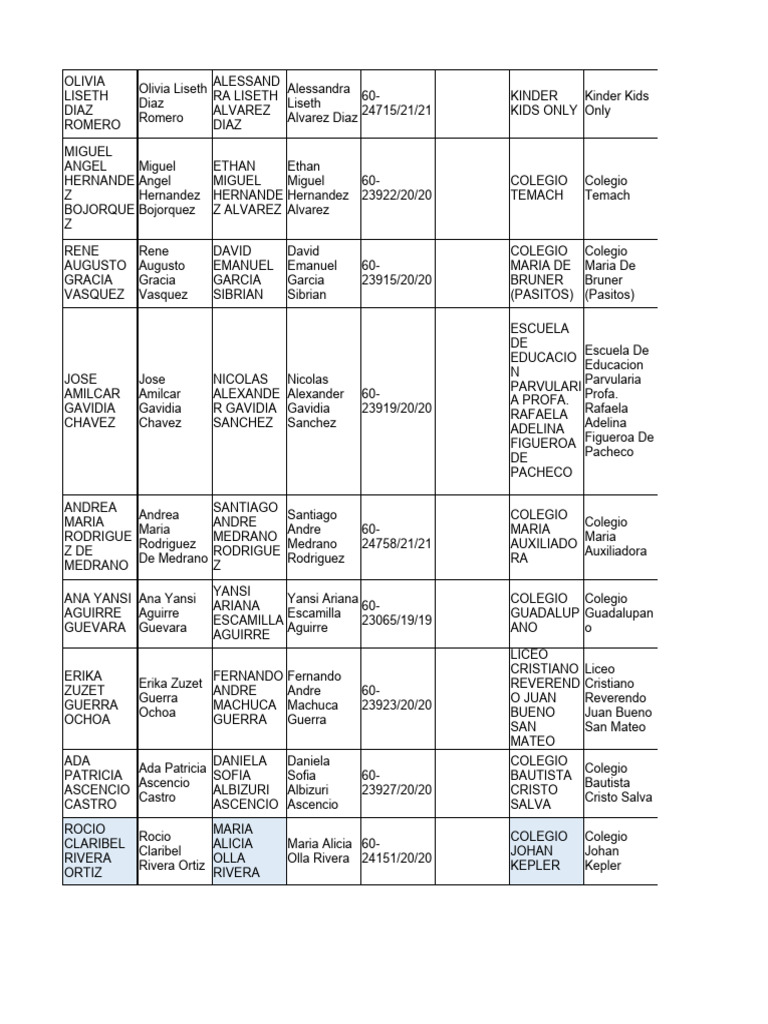 | | | | | | | | |
|---|---|---|---|---|---|---|---|
| OLIVIA LISETH DIAZ ROMERO | Olivia Liseth Diaz Romero | ALESSANDRA LISETH ALVAREZ DIAZ | Alessandra Liseth Alvarez Diaz | 60-24715/21/21 | | KINDER KIDS ONLY | Kinder Kids Only |
| MIGUEL ANGEL HERNANDEZ BOJORQUEZ | Miguel Angel Hernandez Bojorquez | ETHAN MIGUEL HERNANDEZ ALVAREZ | Ethan Miguel Hernandez Alvarez | 60-23922/20/20 | | COLEGIO TEMACH | Colegio Temach |
| RENE AUGUSTO GRACIA VASQUEZ | Rene Augusto Gracia Vasquez | DAVID EMANUEL GARCIA SIBRIAN | David Emanuel Garcia Sibrian | 60-23915/20/20 | | COLEGIO MARIA DE BRUNER (PASITOS) | Colegio Maria De Bruner (Pasitos) |
| JOSE AMILCAR GAVIDIA CHAVEZ | Jose Amilcar Gavidia Chavez | NICOLAS ALEXANDER GAVIDIA SANCHEZ | Nicolas Alexander Gavidia Sanchez | 60-23919/20/20 | | ESCUELA DE EDUCACION PARVULARIA PROFA. RAFAELA ADELINA FIGUEROA DE PACHECO | Escuela De Educacion Parvularia Profa. Rafaela Adelina Figueroa De Pacheco |
| ANDREA MARIA RODRIGUEZ DE MEDRANO | Andrea Maria Rodriguez De Medrano | SANTIAGO ANDRE MEDRANO RODRIGUEZ | Santiago Andre Medrano Rodriguez | 60-24758/21/21 | | COLEGIO MARIA AUXILIADORA | Colegio Maria Auxiliadora |
| ANA YANSI AGUIRRE GUEVARA | Ana Yansi Aguirre Guevara | YANSI ARIANA ESCAMILLA AGUIRRE | Yansi Ariana Escamilla Aguirre | 60-23065/19/19 | | COLEGIO GUADALUPANO | Colegio Guadalupano |
| ERIKA ZUZET GUERRA OCHOA | Erika Zuzet Guerra Ochoa | FERNANDO ANDRE MACHUCA GUERRA | Fernando Andre Machuca Guerra | 60-23923/20/20 | | LICEO CRISTIANO REVERENDO JUAN BUENO SAN MATEO | Liceo Cristiano Reverendo Juan Bueno San Mateo |
| ADA PATRICIA ASCENCIO CASTRO | Ada Patricia Ascencio Castro | DANIELA SOFIA ALBIZURI ASCENCIO | Daniela Sofia Albizuri Ascencio | 60-23927/20/20 | | COLEGIO BAUTISTA CRISTO SALVA | Colegio Bautista Cristo Salva |
| ROCIO CLARIBEL RIVERA ORTIZ | Rocio Claribel Rivera Ortiz | MARIA ALICIA OLLA RIVERA | Maria Alicia Olla Rivera | 60-24151/20/20 | | COLEGIO JOHAN KEPLER | Colegio Johan Kepler |